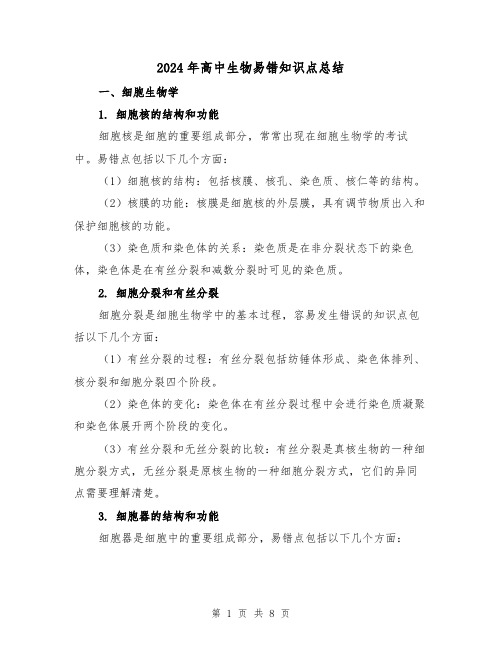 2024年高中生物易错知识点总结

一、细胞生物学

1. 细胞核的结构和功能

细胞核是细胞的重要组成部分，常常出现在细胞生物学的考试中。易错点包括以下几个方面：

（1）细胞核的结构：包括核膜、核孔、染色质、核仁等的结构。

（2）核膜的功能：核膜是细胞核的外层膜，具有调节物质出入和保护细胞核的功能。

（3）染色质和染色体的关系：染色质是在非分裂状态下的染色体，染色体是在有丝分裂和减数分裂时可见的染色质。

2. 细胞分裂和有丝分裂

细胞分裂是细胞生物学中的基本过程，容易发生错误的知识点包括以下几个方面：

（1）有丝分裂的过程：有丝分裂包括纺锤体形成、染色体排列、核分裂和细胞分裂四个阶段。

（2）染色体的变化：染色体在有丝分裂过程中会进行染色质凝聚和染色体展开两个阶段的变化。

（3）有丝分裂和无丝分裂的比较：有丝分裂是真核生物的一种细胞分裂方式，无丝分裂是原核生物的一种细胞分裂方式，它们的异同点需要理解清楚。

3. 细胞器的结构和功能

细胞器是细胞中的重要组成部分，易错点包括以下几个方面：

第 1 页 共 8 页